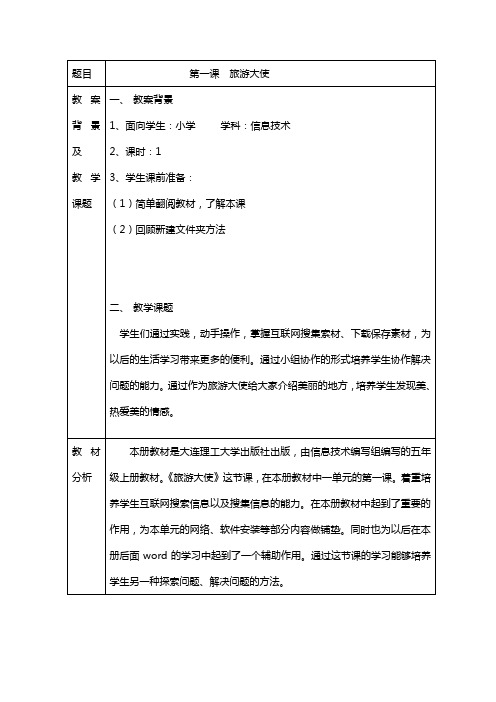 | 题目 | 第一课 旅游大使 |
|---|---|
| 教案背景及教学课题 | 一、 教案背景<br>1、面向学生：小学 学科：信息技术<br>2、课时：1<br>3、学生课前准备：<br>（1）简单翻阅教材，了解本课<br>（2）回顾新建文件夹方法<br><br>二、 教学课题<br>学生们通过实践，动手操作，掌握互联网搜集素材、下载保存素材，为以后的生活学习带来更多的便利。通过小组协作的形式培养学生协作解决问题的能力。通过作为旅游大使给大家介绍美丽的地方，培养学生发现美、热爱美的情感。 |
| 教材分析 | 本册教材是大连理工大学出版社出版，由信息技术编写组编写的五年级上册教材。《旅游大使》这节课，在本册教材中一单元的第一课。着重培养学生互联网搜索信息以及搜集信息的能力。在本册教材中起到了重要的作用，为本单元的网络、软件安装等部分内容做铺垫。同时也为以后在本册后面 word 的学习中起到了一个辅助作用。通过这节课的学习能够培养学生另一种探索问题、解决问题的方法。 |